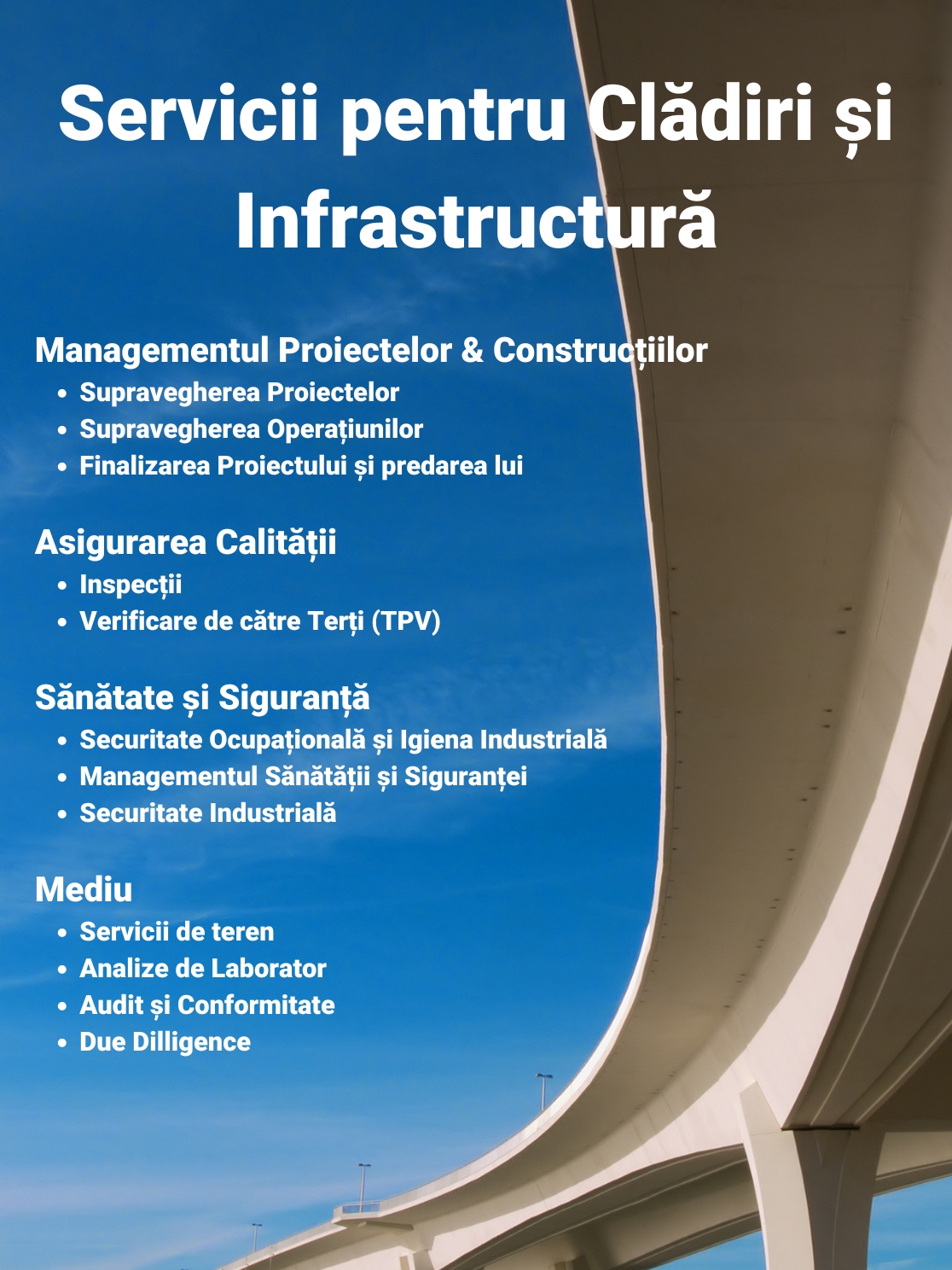 Servicii pentru Clădiri și Infrastructură

Managementul Proiectelor & Construcțiilor
- Supravegherea Proiectelor
- Supravegherea Operațiunilor
- Finalizarea Proiectului și predarea lui

Asigurarea Calității
- Inspecții
- Verificare de către Terți (TPV)

Sănătate și Siguranță
- Securitate Ocupațională și Igiena Industrială
- Managementul Sănătății și Siguranței
- Securitate Industrială

Mediu
- Servicii de teren
- Analize de Laborator
- Audit și Conformitate
- Due Dilligence